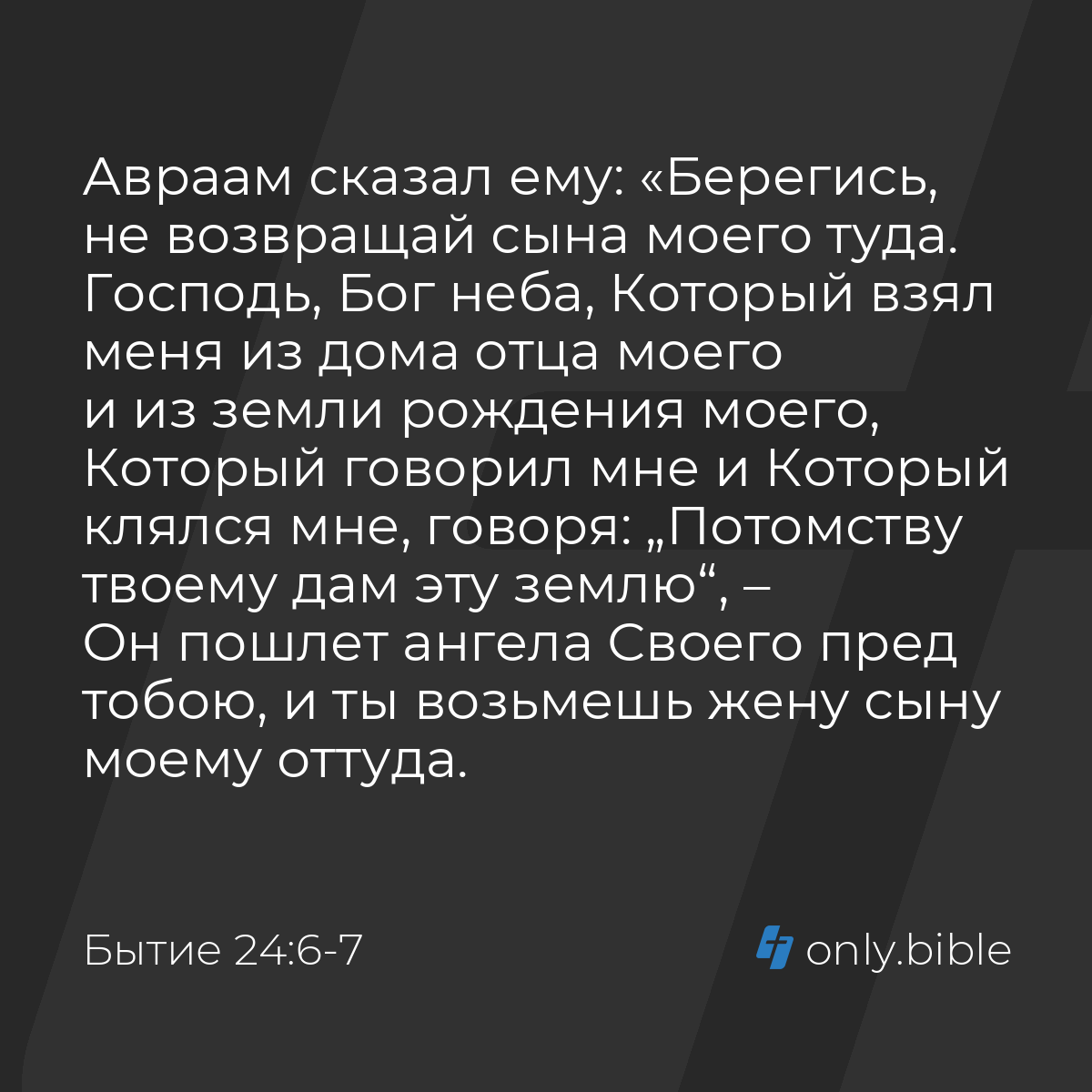 Авраам сказал ему: «Берегись, не возвращай сына моего туда. Господь, Бог неба, Который взял меня из дома отца моего и из земли рождения моего, Который говорил мне и Который клялся мне, говоря: „Потомству твоему дам эту землю“, – Он пошлет ангела Своего пред тобою, и ты возьмешь жену сыну моему оттуда.

Бытие 24:6-7

only.bible